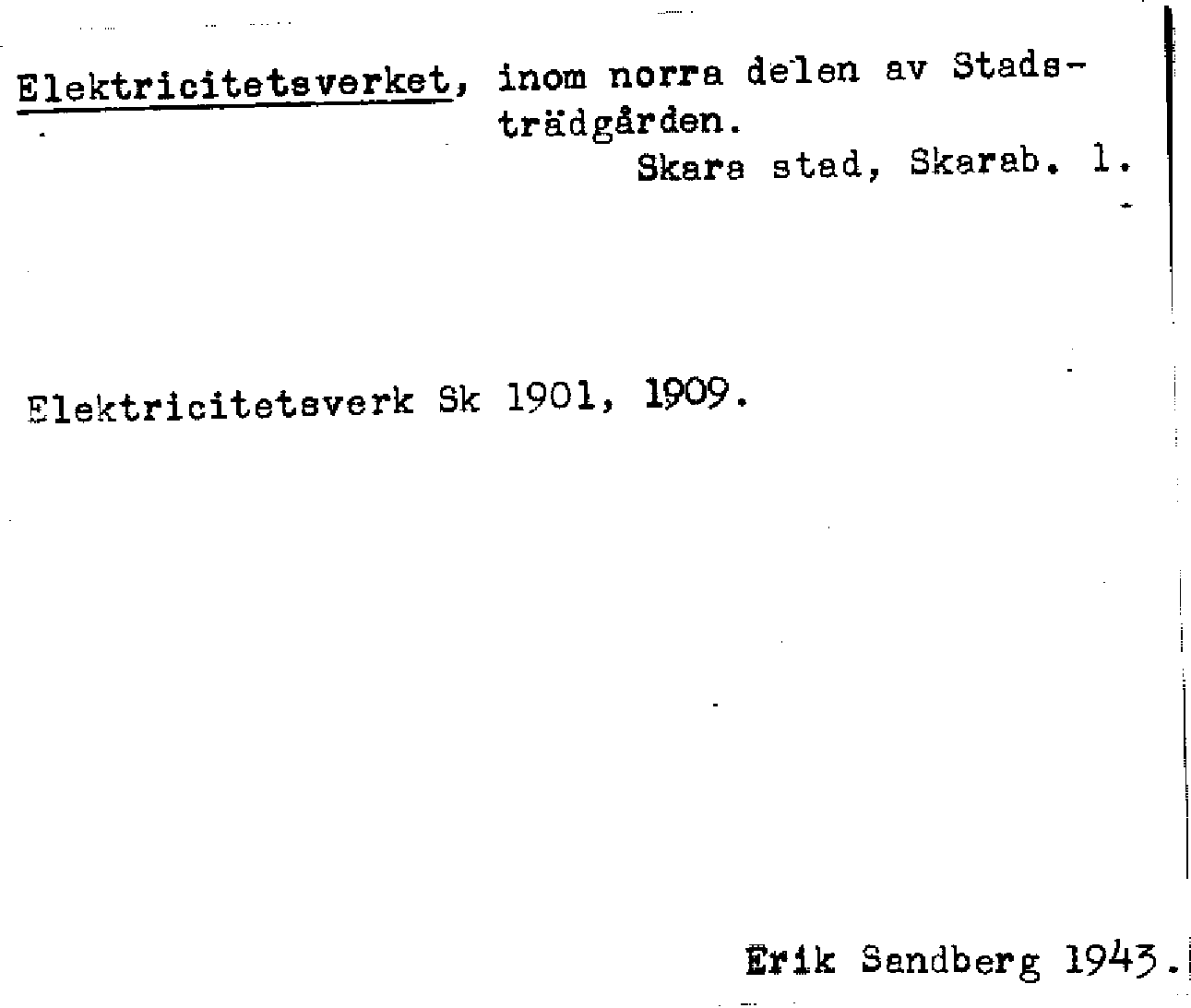 Elektricitetsverket, inom norra delen av Stadsträdgården.
Skara stad, Skarab. l.

Elektricitetsverk Sk 1901, 1909.

Erik Sandberg 1943.